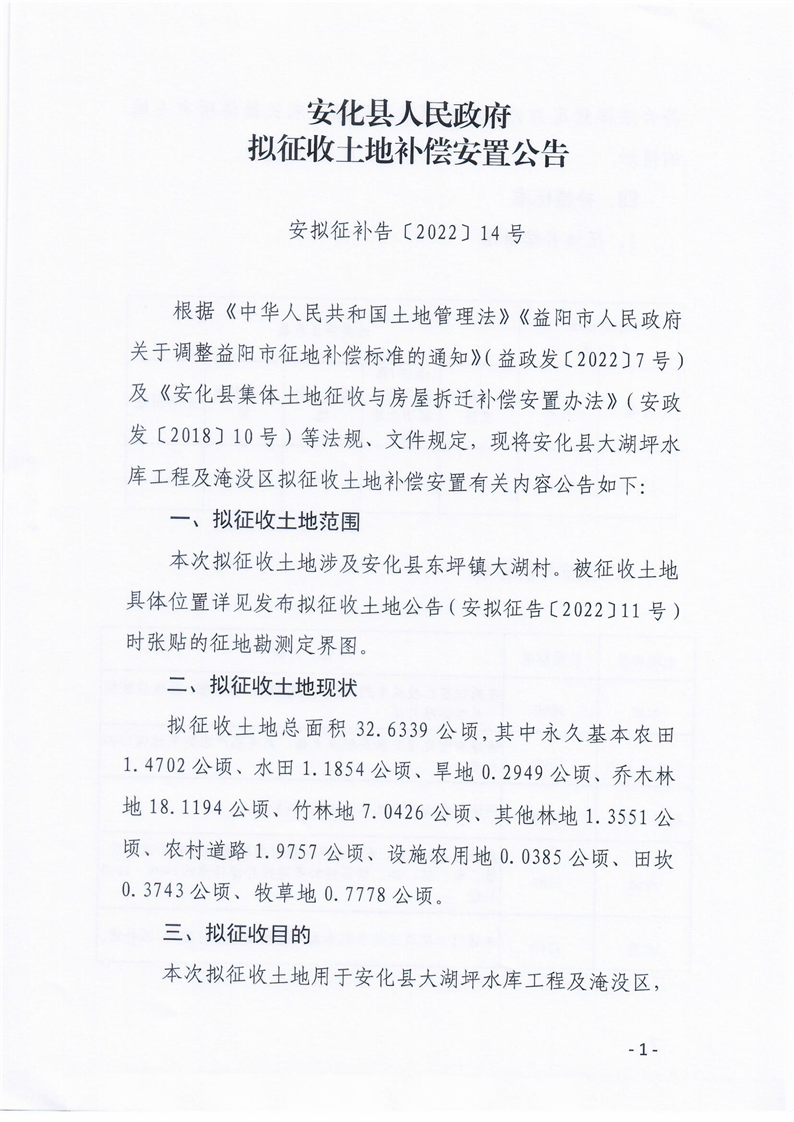 安化县人民政府
拟征收土地补偿安置公告

安拟征补告〔2022〕14号

根据《中华人民共和国土地管理法》《益阳市人民政府关于调整益阳市征地补偿标准的通知》（益政发〔2022〕7号）及《安化县集体土地征收与房屋拆迁补偿安置办法》（安政发〔2018〕10号）等法规、文件规定，现将安化县大湖坪水库工程及淹没区拟征收土地补偿安置有关内容公告如下：

一、拟征收土地范围

本次拟征收土地涉及安化县东坪镇大湖村。被征收土地具体位置详见发布拟征收土地公告（安拟征告〔2022〕11号）时张贴的征地勘测定界图。

二、拟征收土地现状

拟征收土地总面积32.6339公顷，其中永久基本农田1.4702公顷、水田1.1854公顷、旱地0.2949公顷、乔木林地18.1194公顷、竹林地7.0426公顷、其他林地1.3551公顷、农村道路1.9757公顷、设施农用地0.0385公顷、田坎0.3743公顷、牧草地0.7778公顷。

三、拟征收目的

本次拟征收土地用于安化县大湖坪水库工程及淹没区，

-1-